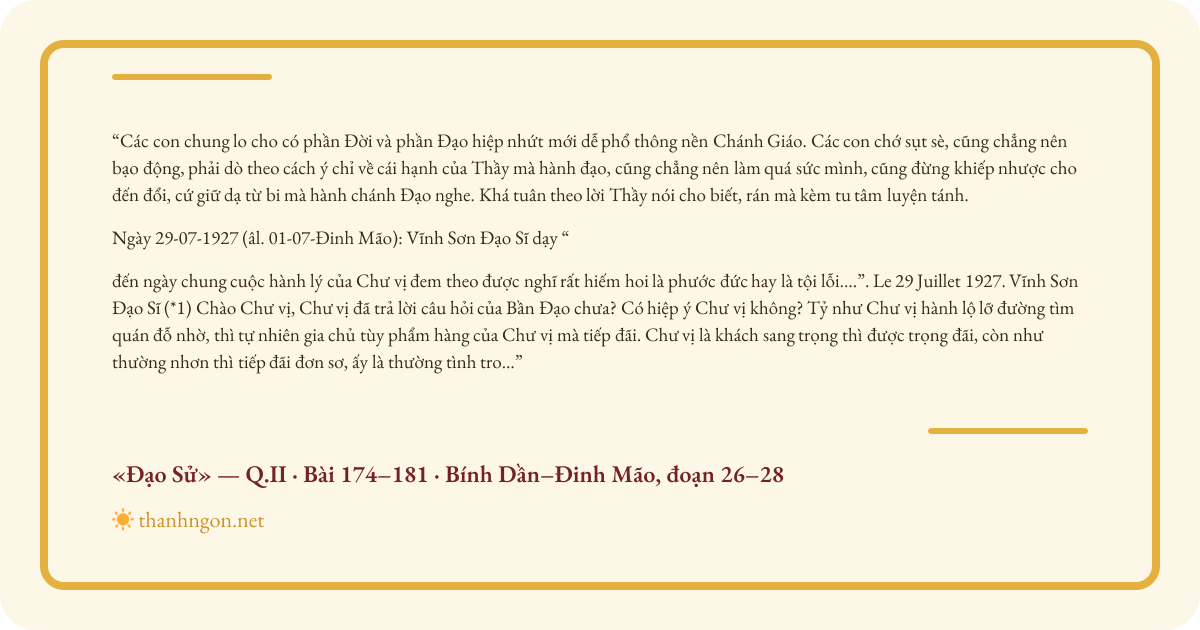 "Các con chung lo cho có phần Đời và phần Đạo hiệp nhứt mới dễ phổ thông nền Chánh Giáo. Các con chớ sụt sè, cũng chẳng nên bạo động, phải dò theo cách ý chỉ về cái hạnh của Thầy mà hành đạo, cũng chẳng nên làm quá sức mình, cũng đừng khiếp nhược cho đến đổi, cứ giữ dạ từ bi mà hành chánh Đạo nghe. Khá tuân theo lời Thầy nói cho biết, rán mà kèm tu tâm luyện tánh.

Ngày 29-07-1927 (âl. 01-07-Đinh Mão): Vĩnh Sơn Đạo Sĩ dạy "

đến ngày chung cuộc hành lý của Chư vị đem theo được nghĩ rất hiếm hoi là phước đức hay là tội lỗi....". Le 29 Juillet 1927. Vĩnh Sơn Đạo Sĩ (*1) Chào Chư vị, Chư vị đã trả lời câu hỏi của Bần Đạo chưa? Có hiệp ý Chư vị không? Tỷ như Chư vị hành lộ lỡ đường tìm quán đỗ nhờ, thì tự nhiên gia chủ tùy phẩm hàng của Chư vị mà tiếp đãi. Chư vị là khách sang trọng thì được trọng đãi, còn như thường nhơn thì tiếp đãi đơn sơ, ấy là thường tình tro..."

«Đạo Sử» — Q.II · Bài 174–181 · Bính Dần–Đinh Mão, đoạn 26–28

thanhngon.net